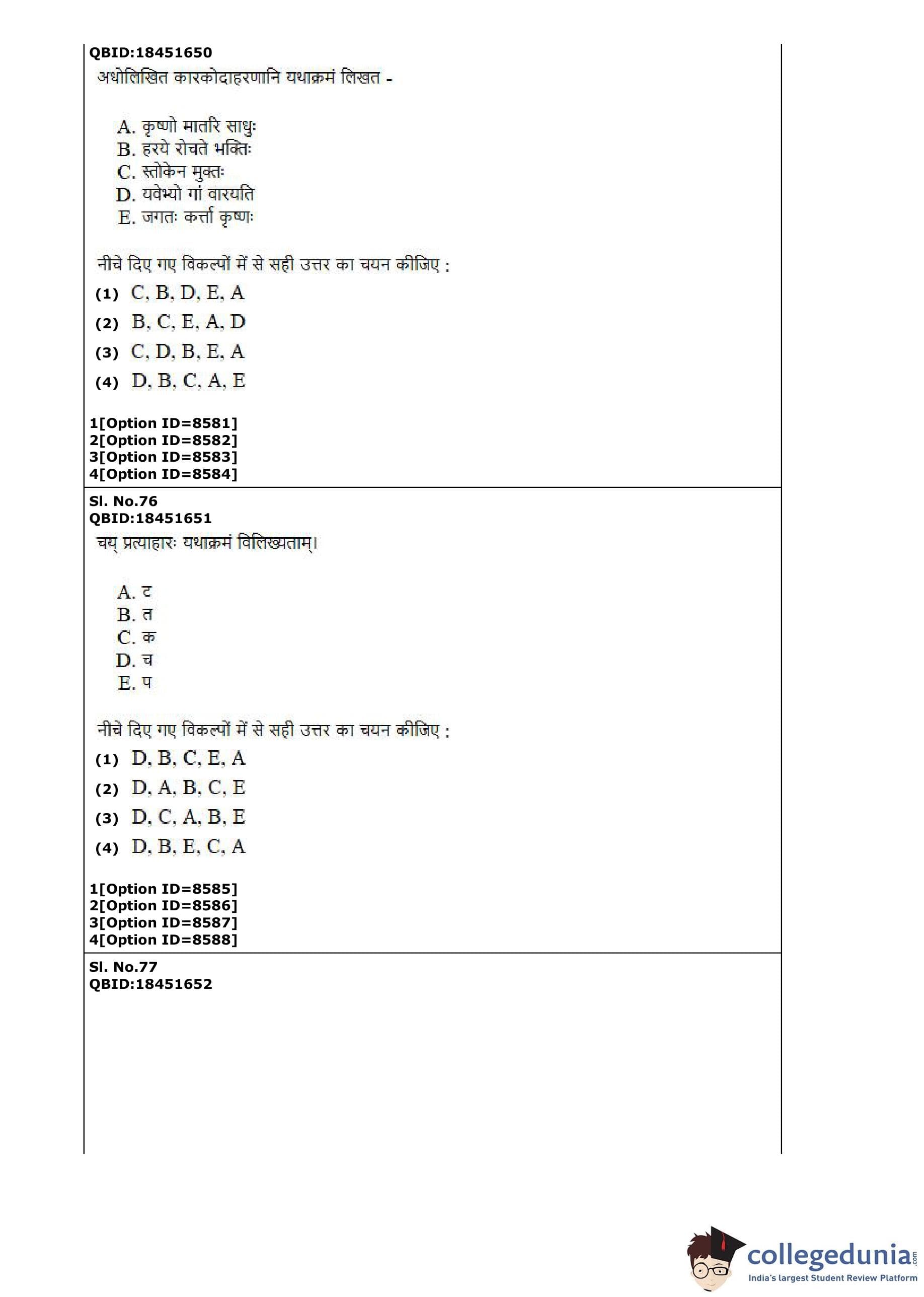 QBID:18451650
अधोलिखित कारकोदाहरणानि यथाक्रमं लिखत -

A. कृष्णो मातरि साधुः
B. हरये रोचते भक्तिः
C. स्तोकेन मुक्तः
D. यवेभ्यो गां वारयति
E. जगतः कर्त्ता कृष्णः

नीचे दिए गए विकल्पों में से सही उत्तर का चयन कीजिए :
(1) C, B, D, E, A
(2) B, C, E, A, D
(3) C, D, B, E, A
(4) D, B, C, A, E

1[Option ID=8581]
2[Option ID=8582]
3[Option ID=8583]
4[Option ID=8584]

Sl. No.76
QBID:18451651
चय् प्रत्याहारः यथाक्रमं विलिख्यताम्।

A. ट
B. त
C. क
D. च
E. प

नीचे दिए गए विकल्पों में से सही उत्तर का चयन कीजिए :
(1) D, B, C, E, A
(2) D, A, B, C, E
(3) D, C, A, B, E
(4) D, B, E, C, A

1[Option ID=8585]
2[Option ID=8586]
3[Option ID=8587]
4[Option ID=8588]

Sl. No.77
QBID:18451652

collegedunia.com
India's largest Student Review Platform